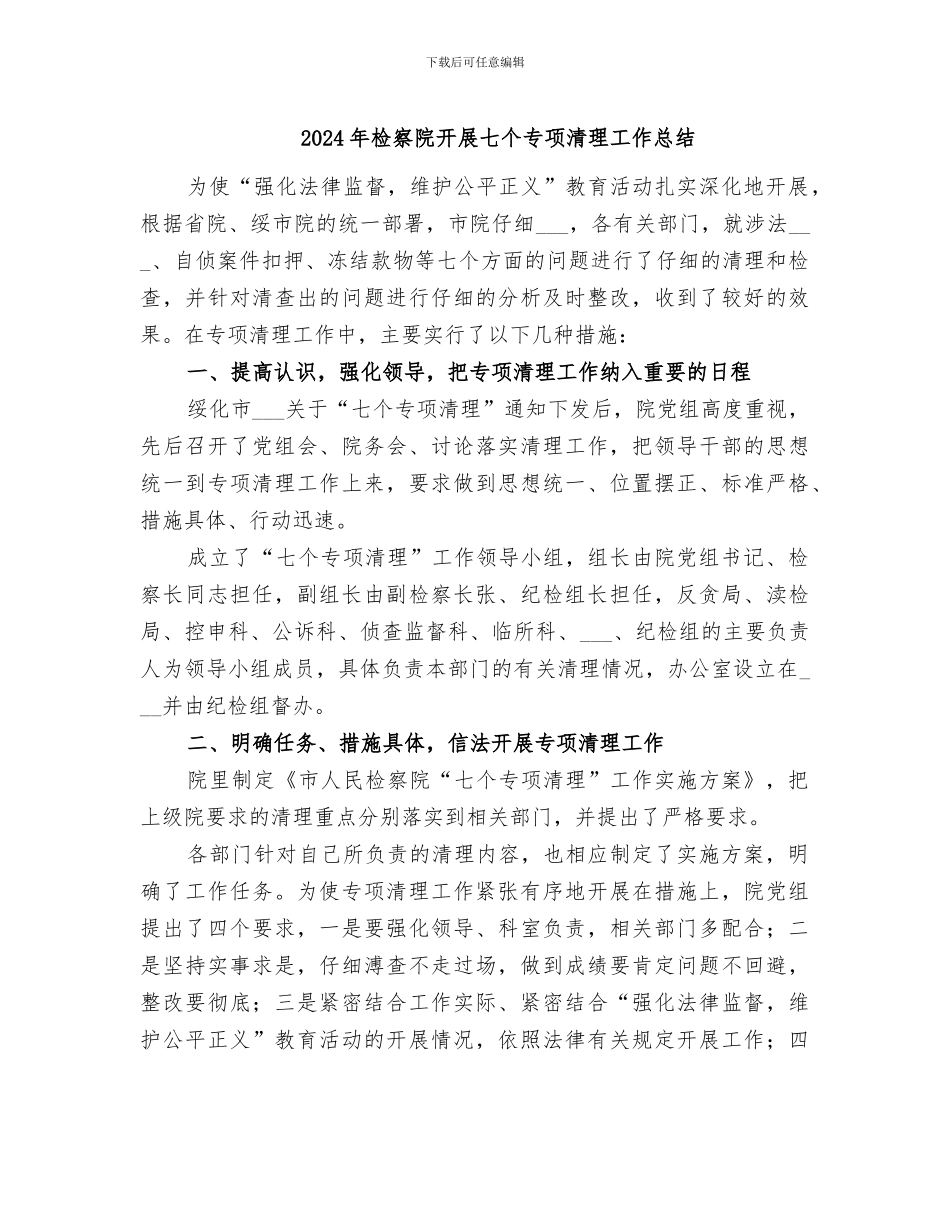 下载后可任意编辑

2024年检察院开展七个专项清理工作总结

为使“强化法律监督，维护公平正义”教育活动扎实深化地开展，根据省院、绥市院的统一部署，市院仔细___，各有关部门，就涉法___、自侦案件扣押、冻结款物等七个方面的问题进行了仔细的清理和检查，并针对清查出的问题进行仔细的分析及时整改，收到了较好的效果。在专项清理工作中，主要实行了以下几种措施：

一、提高认识，强化领导，把专项清理工作纳入重要的日程

绥化市___关于“七个专项清理”通知下发后，院党组高度重视，先后召开了党组会、院务会、讨论落实清理工作，把领导干部的思想统一到专项清理工作上来，要求做到思想统一、位置摆正、标准严格、措施具体、行动迅速。

成立了“七个专项清理”工作领导小组，组长由院党组书记、检察长同志担任，副组长由副检察长张、纪检组长担任，反贪局、渎检局、控申科、公诉科、侦查监督科、临所科、___、纪检组的主要负责人为领导小组成员，具体负责本部门的有关清理情况，办公室设立在___并由纪检组督办。

二、明确任务、措施具体，信法开展专项清理工作

院里制定《市人民检察院“七个专项清理”工作实施方案》，把上级院要求的清理重点分别落实到相关部门，并提出了严格要求。

各部门针对自己所负责的清理内容，也相应制定了实施方案，明确了工作任务。为使专项清理工作紧张有序地开展在措施上，院党组提出了四个要求，一是要强化领导、科室负责，相关部门多配合；二是坚持实事求是，仔细溥查不走过场，做到成绩要肯定问题不回避，整改要彻底；三是紧密结合工作实际、紧密结合“强化法律监督，维护公平正义”教育活动的开展情况，依照法律有关规定开展工作；四